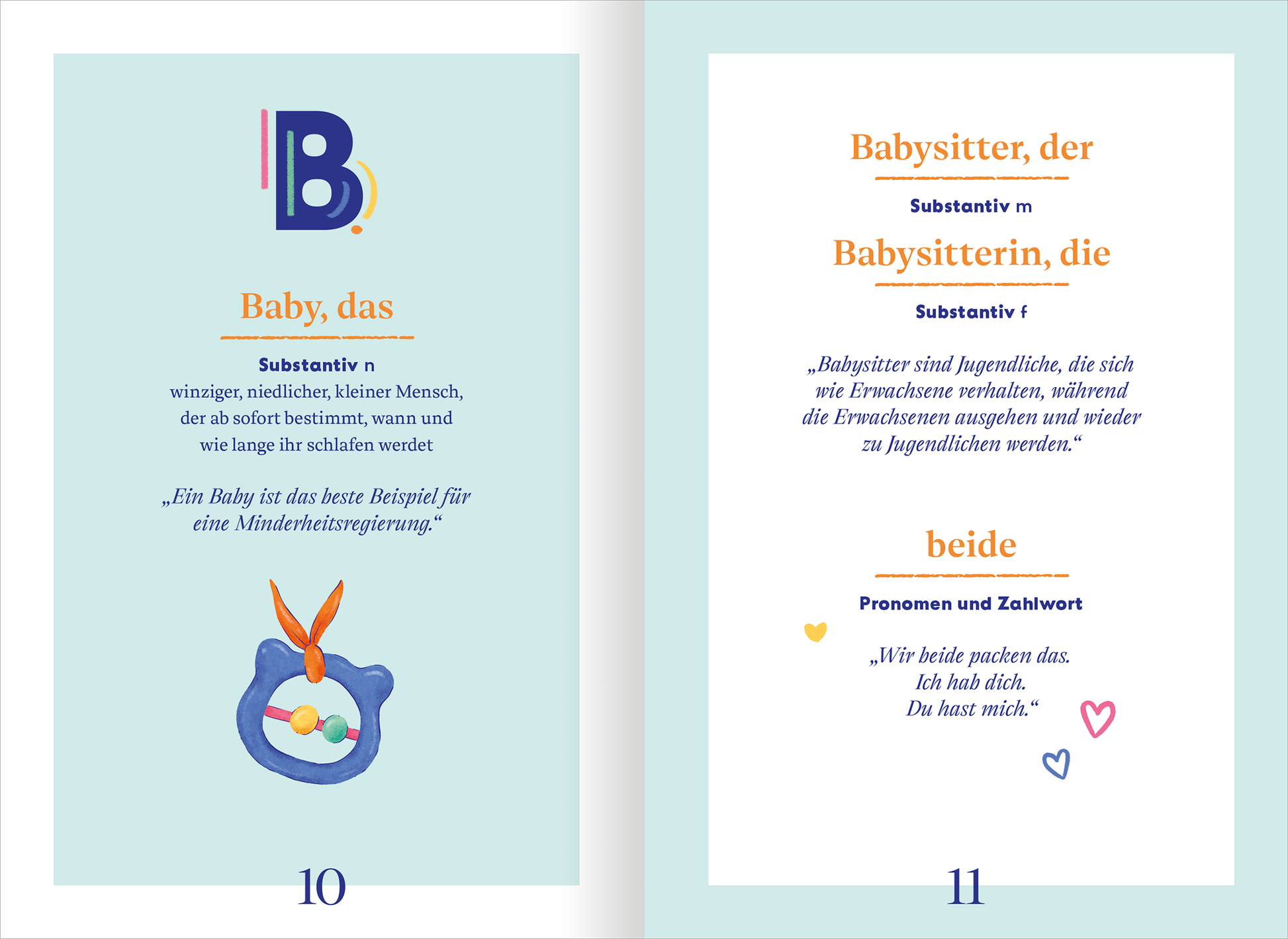 B

Baby, das

Substantiv n
winziger, niedlicher, kleiner Mensch, der ab sofort bestimmt, wann und wie lange ihr schlafen werdet

„Ein Baby ist das beste Beispiel für eine Minderheitsregierung.“

10

Babysitter, der

Substantiv m

Babysitterin, die

Substantiv f

„Babysitter sind Jugendliche, die sich wie Erwachsene verhalten, während die Erwachsenen ausgehen und wieder zu Jugendlichen werden.“

beide

Pronomen und Zahlwort

„Wir beide packen das.
Ich hab dich.
Du hast mich.“

11